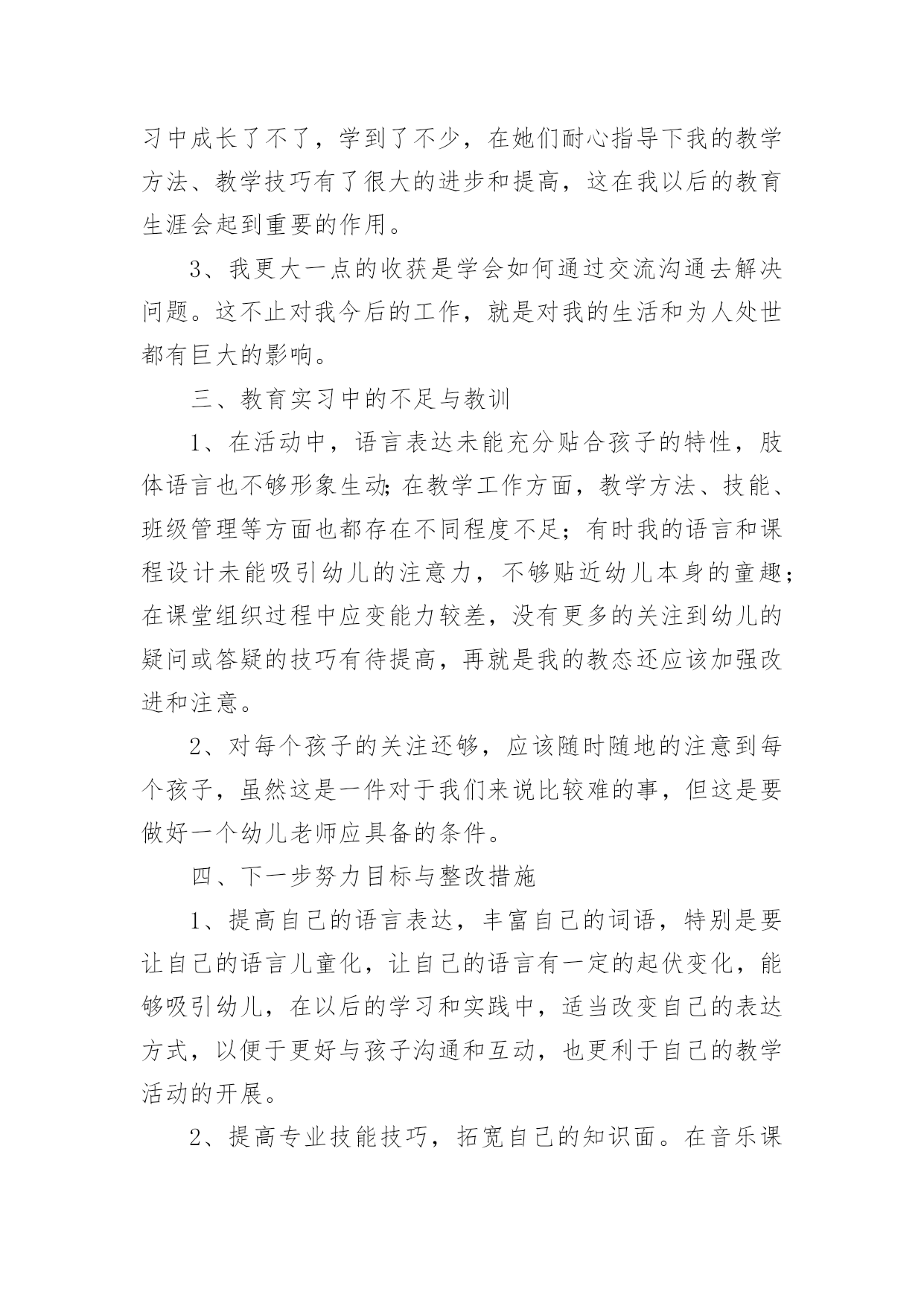 习中成长了不了，学到了不少，在她们耐心指导下我的教学方法、教学技巧有了很大的进步和提高，这在我以后的教育生涯会起到重要的作用。

3、我更大一点的收获是学会如何通过交流沟通去解决问题。这不止对我今后的工作，就是对我的生活和为人处世都有巨大的影响。

三、教育实习中的不足与教训

1、在活动中，语言表达未能充分贴合孩子的特性，肢体语言也不够形象生动;在教学工作方面，教学方法、技能、班级管理等方面也都存在不同程度不足；有时我的语言和课程设计未能吸引幼儿的注意力，不够贴近幼儿本身的童趣；在课堂组织过程中应变能力较差，没有更多的关注到幼儿的疑问或答疑的技巧有待提高，再就是我的教态还应该加强改进和注意。

2、对每个孩子的关注还够，应该随时随地的注意到每个孩子，虽然这是一件对于我们来说比较难的事，但这是要做好一个幼儿老师应具备的条件。

四、下一步努力目标与整改措施

1、提高自己的语言表达，丰富自己的词语，特别是要让自己的语言儿童化，让自己的语言有一定的起伏变化，能够吸引幼儿，在以后的学习和实践中，适当改变自己的表达方式，以便于更好与孩子沟通和互动，也更利于自己的教学活动的开展。

2、提高专业技能技巧，拓宽自己的知识面。在音乐课